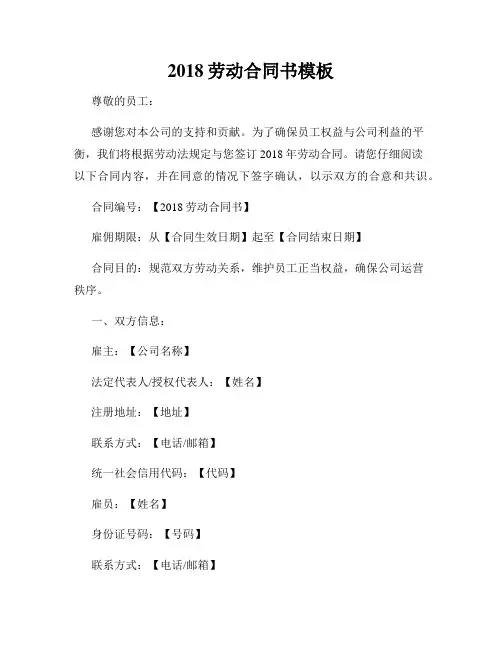 2018 劳动合同书模板

尊敬的员工：

感谢您对本公司的支持和贡献。为了确保员工权益与公司利益的平衡，我们将根据劳动法规定与您签订 2018 年劳动合同。请您仔细阅读以下合同内容，并在同意的情况下签字确认，以示双方的合意和共识。

合同编号：【2018 劳动合同书】

雇佣期限：从【合同生效日期】起至【合同结束日期】

合同目的：规范双方劳动关系，维护员工正当权益，确保公司运营秩序。

一、双方信息：

雇主：【公司名称】

法定代表人/授权代表人：【姓名】

注册地址：【地址】

联系方式：【电话/邮箱】

统一社会信用代码：【代码】

雇员：【姓名】

身份证号码：【号码】

联系方式：【电话/邮箱】